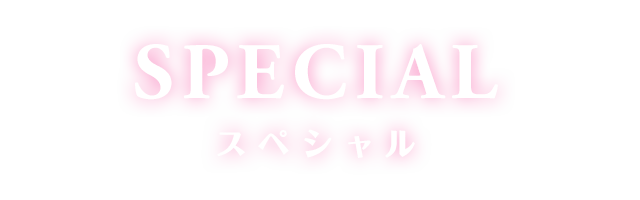 SPECIAL
スペシャル